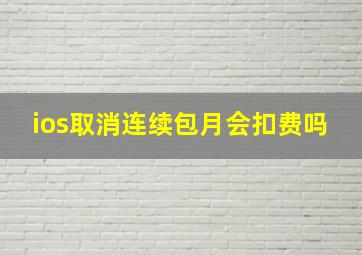 ios取消连续包月会扣费吗